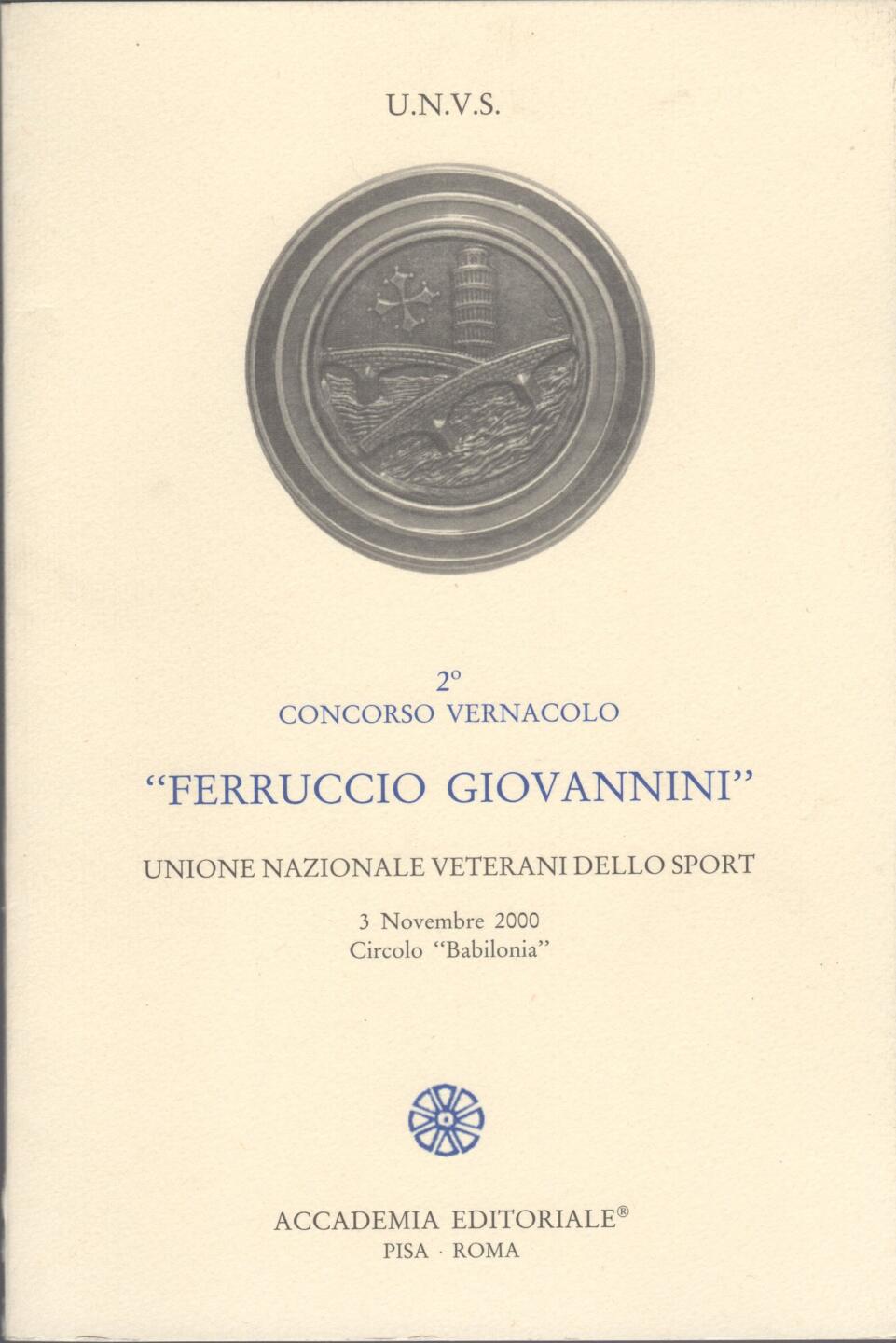 U.N.V.S.

2°
CONCORSO VERNACOLO

"FERRUCCIO GIOVANNINI"

UNIONE NAZIONALE VETERANI DELLO SPORT

3 Novembre 2000
Circolo "Babilonia"

ACCADEMIA EDITORIALE®
PISA · ROMA